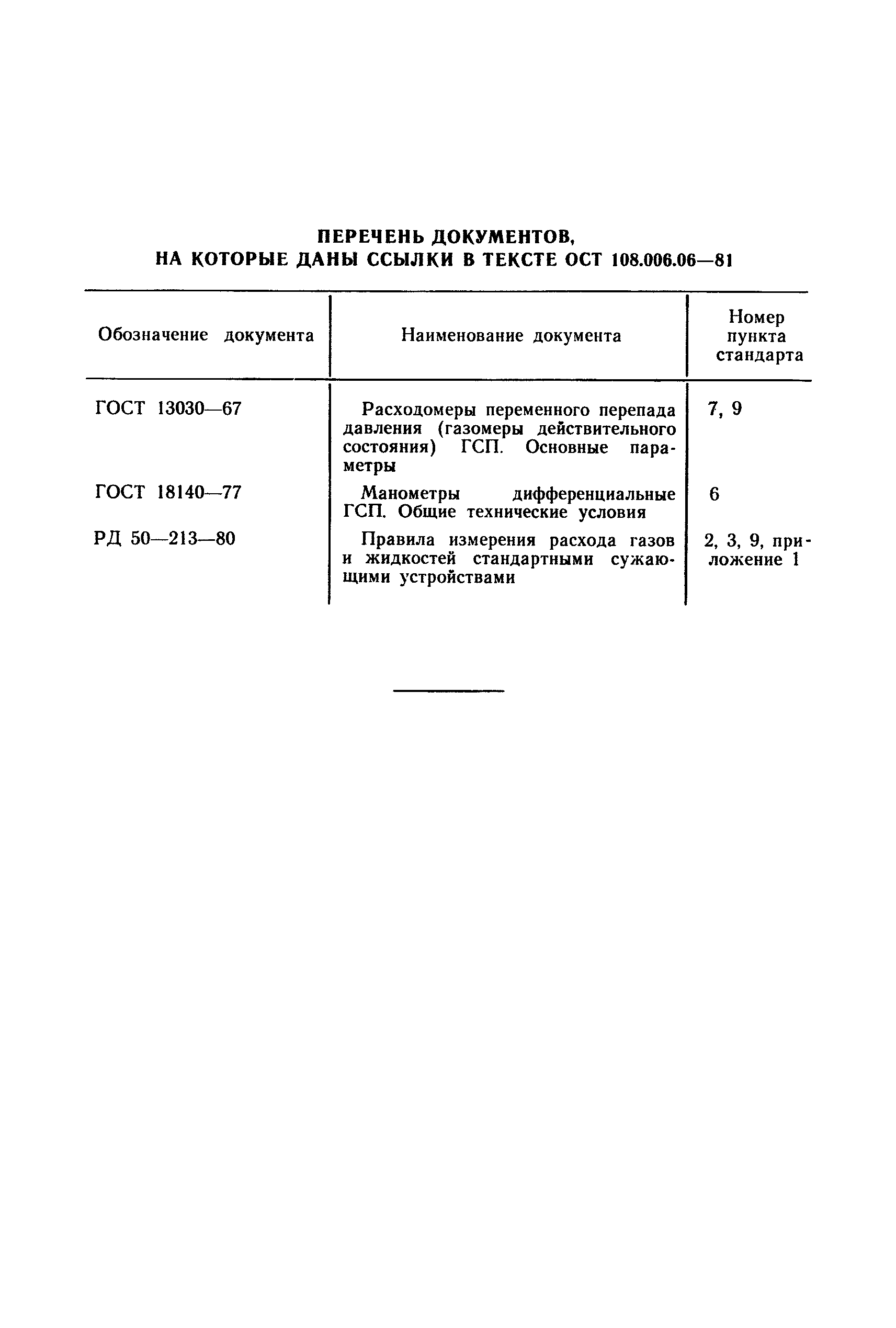 ПЕРЕЧЕНЬ ДОКУМЕНТОВ,
НА КОТОРЫЕ ДАНЫ ССЫЛКИ В ТЕКСТЕ ОСТ 108.006.06—81

| Обозначение документа | Наименование документа | Номер пункта стандарта |
|---|---|---|
| ГОСТ 13030—67 | Расходомеры переменного перепада давления (газомеры действительного состояния) ГСП. Основные параметры | 7, 9 |
| ГОСТ 18140—77 | Манометры дифференциальные ГСП. Общие технические условия | 6 |
| РД 50—213—80 | Правила измерения расхода газов и жидкостей стандартными сужающими устройствами | 2, 3, 9, приложение 1 |